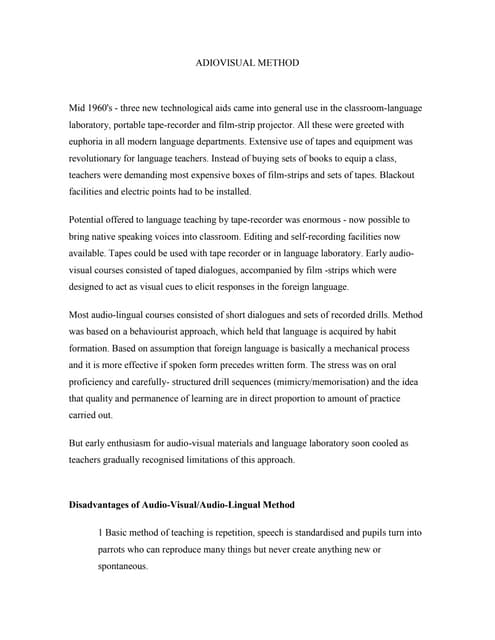 ADIOVISUAL METHOD

Mid 1960's - three new technological aids came into general use in the classroom-language laboratory, portable tape-recorder and film-strip projector. All these were greeted with euphoria in all modern language departments. Extensive use of tapes and equipment was revolutionary for language teachers. Instead of buying sets of books to equip a class, teachers were demanding most expensive boxes of film-strips and sets of tapes. Blackout facilities and electric points had to be installed.

Potential offered to language teaching by tape-recorder was enormous - now possible to bring native speaking voices into classroom. Editing and self-recording facilities now available. Tapes could be used with tape recorder or in language laboratory. Early audio-visual courses consisted of taped dialogues, accompanied by film -strips which were designed to act as visual cues to elicit responses in the foreign language.

Most audio-lingual courses consisted of short dialogues and sets of recorded drills. Method was based on a behaviourist approach, which held that language is acquired by habit formation. Based on assumption that foreign language is basically a mechanical process and it is more effective if spoken form precedes written form. The stress was on oral proficiency and carefully- structured drill sequences (mimicry/memorisation) and the idea that quality and permanence of learning are in direct proportion to amount of practice carried out.

But early enthusiasm for audio-visual materials and language laboratory soon cooled as teachers gradually recognised limitations of this approach.

Disadvantages of Audio-Visual/Audio-Lingual Method

1 Basic method of teaching is repetition, speech is standardised and pupils turn into parrots who can reproduce many things but never create anything new or spontaneous.